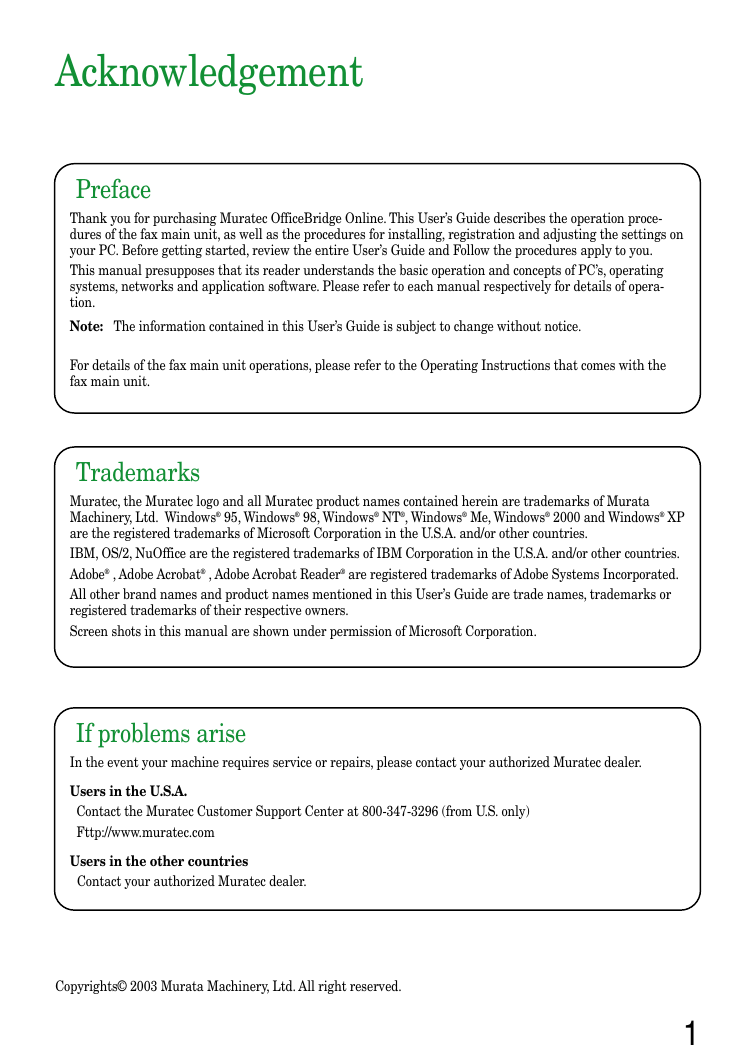 Acknowledgement

Preface

Thank you for purchasing Muratec OfficeBridge Online. This User's Guide describes the operation procedures of the fax main unit, as well as the procedures for installing, registration and adjusting the settings on your PC. Before getting started, review the entire User's Guide and Follow the procedures apply to you.

This manual presupposes that its reader understands the basic operation and concepts of PC's, operating systems, networks and application software. Please refer to each manual respectively for details of operation.

Note: The information contained in this User's Guide is subject to change without notice.

For details of the fax main unit operations, please refer to the Operating Instructions that comes with the fax main unit.

Trademarks

Muratec, the Muratec logo and all Muratec product names contained herein are trademarks of Murata Machinery, Ltd. Windows® 95, Windows® 98, Windows® NT®, Windows® Me, Windows® 2000 and Windows® XP are the registered trademarks of Microsoft Corporation in the U.S.A. and/or other countries.

IBM, OS/2, NuOffice are the registered trademarks of IBM Corporation in the U.S.A. and/or other countries.

Adobe® , Adobe Acrobat® , Adobe Acrobat Reader® are registered trademarks of Adobe Systems Incorporated.

All other brand names and product names mentioned in this User's Guide are trade names, trademarks or registered trademarks of their respective owners.

Screen shots in this manual are shown under permission of Microsoft Corporation.

If problems arise

In the event your machine requires service or repairs, please contact your authorized Muratec dealer.

Users in the U.S.A.
Contact the Muratec Customer Support Center at 800-347-3296 (from U.S. only)
Fttp://www.muratec.com

Users in the other countries
Contact your authorized Muratec dealer.

Copyrights© 2003 Murata Machinery, Ltd. All right reserved.

1